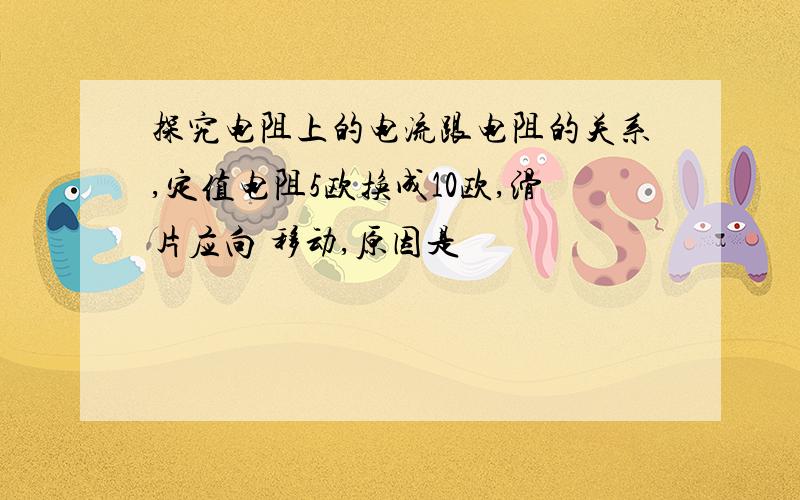 探究电阻上的电流跟电阻的关系,定值电阻5欧换成10欧,滑片应向 移动,原因是